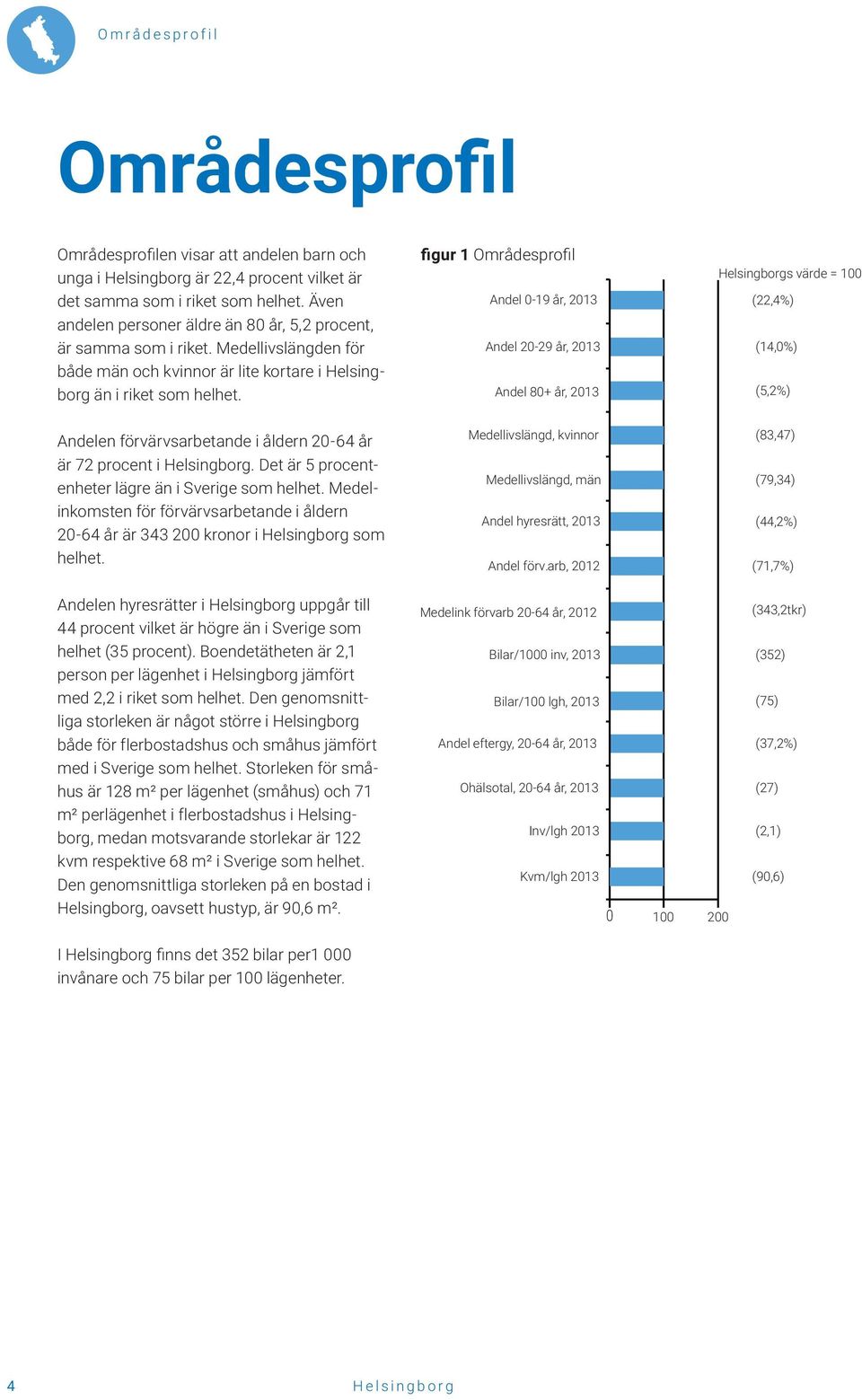 Områdesprofil

Områdesprofil

Områdesprofilen visar att andelen barn och unga i Helsingborg är 22,4 procent vilket är det samma som i riket som helhet. Även andelen personer äldre än 80 år, 5,2 procent, är samma som i riket. Medellivslängden för både män och kvinnor är lite kortare i Helsingborg än i riket som helhet.

Andelen förvärvsarbetande i åldern 20-64 år är 72 procent i Helsingborg. Det är 5 procentenheter lägre än i Sverige som helhet. Medelinkomsten för förvärvsarbetande i åldern 20-64 år är 343 200 kronor i Helsingborg som helhet.

Andelen hyresrätter i Helsingborg uppgår till 44 procent vilket är högre än i Sverige som helhet (35 procent). Boendetätheten är 2,1 person per lägenhet i Helsingborg jämfört med 2,2 i riket som helhet. Den genomsnittliga storleken är något större i Helsingborg både för flerbostadshus och småhus jämfört med i Sverige som helhet. Storleken för småhus är 128 m² per lägenhet (småhus) och 71 m² perlägenhet i flerbostadshus i Helsingborg, medan motsvarande storlekar är 122 kvm respektive 68 m² i Sverige som helhet. Den genomsnittliga storleken på en bostad i Helsingborg, oavsett hustyp, är 90,6 m².

I Helsingborg finns det 352 bilar per1 000 invånare och 75 bilar per 100 lägenheter.

figur 1 Områdesprofil

Helsingborgs värde = 100

Andel 0-19 år, 2013 (22,4%)
Andel 20-29 år, 2013 (14,0%)
Andel 80+ år, 2013 (5,2%)
Medellivslängd, kvinnor (83,47)
Medellivslängd, män (79,34)
Andel hyresrätt, 2013 (44,2%)
Andel förv.arb, 2012 (71,7%)
Medelink förvarb 20-64 år, 2012 (343,2tkr)
Bilar/1000 inv, 2013 (352)
Bilar/100 lgh, 2013 (75)
Andel eftergy, 20-64 år, 2013 (37,2%)
Ohälsotal, 20-64 år, 2013 (27)
Inv/lgh 2013 (2,1)
Kvm/lgh 2013 (90,6)

0 100 200

4 Helsingborg